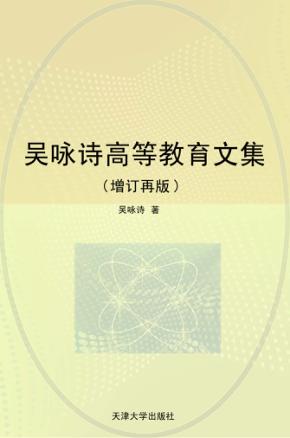 吴咏诗高等教育文集

（增订再版）

吴咏诗 著

天津大学出版社